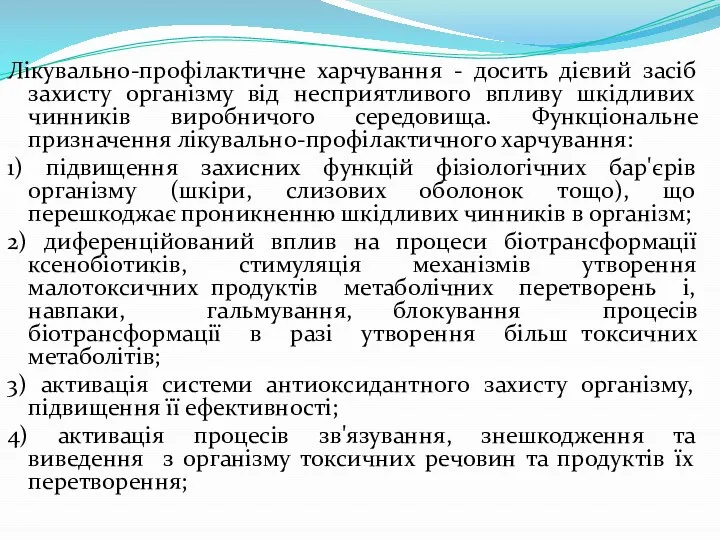 Лікувально-профілактичне харчування - досить дієвий засіб захисту організму від несприятливого впливу шкідливих чинників виробничого середовища. Функціональне призначення лікувально-профілактичного харчування:

1) підвищення захисних функцій фізіологічних бар'єрів організму (шкіри, слизових оболонок тощо), що перешкоджає проникненню шкідливих чинників в організм;

2) диференційований вплив на процеси біотрансформації ксенобіотиків, стимуляція механізмів утворення малотоксичних продуктів метаболічних перетворень і, навпаки, гальмування, блокування процесів біотрансформації в разі утворення більш токсичних метаболітів;

3) активація системи антиоксидантного захисту організму, підвищення її ефективності;

4) активація процесів зв'язування, знешкодження та виведення з організму токсичних речовин та продуктів їх перетворення;